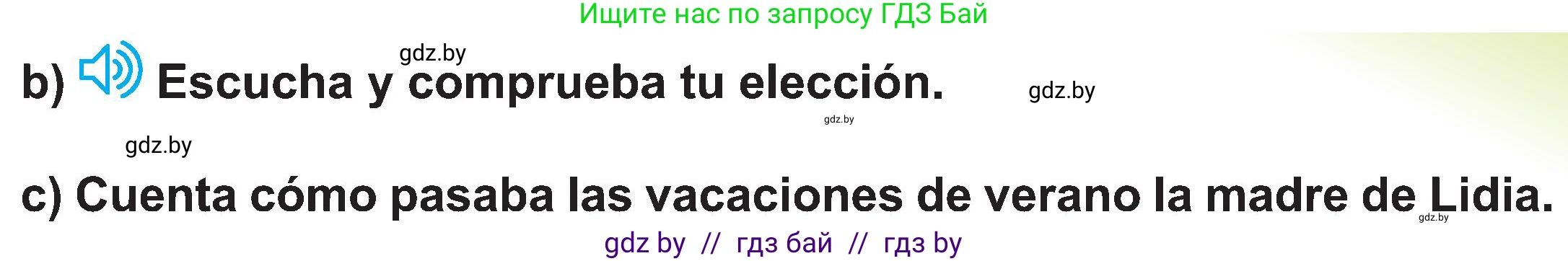 Ищите нас по запросу ГДЗ Бай

gdz.by

b) Escucha y comprueba tu elección. gdz.by

gdz.by

gdz.by

c) Cuenta cómo pasaba las vacaciones de verano la madre de Lidia.

gdz.by

gdz by // гдз бай // гдз by